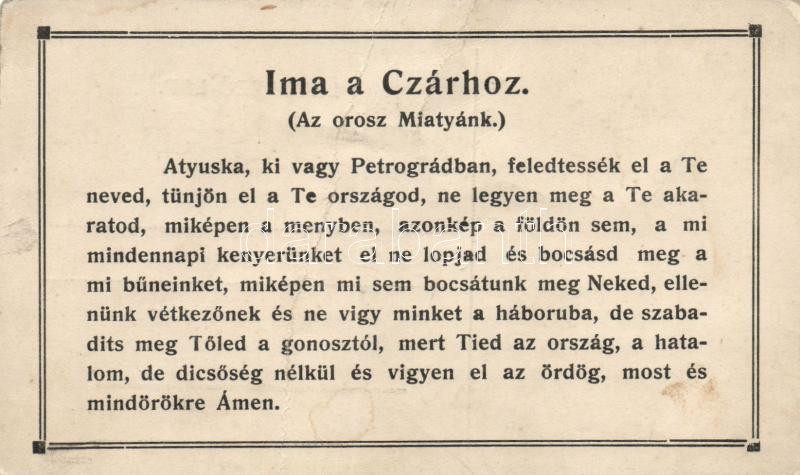 Ima a Czárhoz.
(Az orosz Miatyánk.)

Atyuska, ki vagy Petrográdban, feledtessék el a Te neved, tünjön el a Te országod, ne legyen meg a Te akaratod, miképen a menyben, azonkép a földön sem, a mi mindennapi kenyerünket el ne lopjad és bocsásd meg a mi bűneinket, miképen mi sem bocsátunk meg Neked, ellenünk vétkezőnek és ne vigy minket a háboruba, de szabadits meg Tőled a gonosztól, mert Tied az ország, a hatalom, de dicsőség nélkül és vigyen el az ördög, most és mindörökre Ámen.